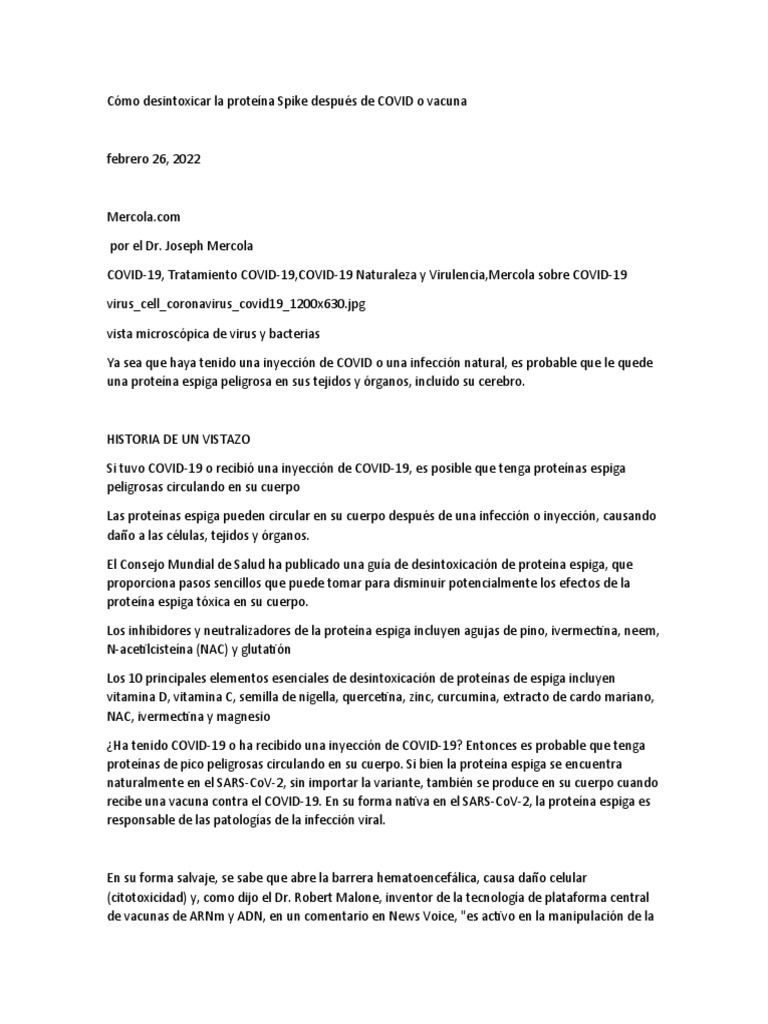 Cómo desintoxicar la proteína Spike después de COVID o vacuna

febrero 26, 2022

Mercola.com

por el Dr. Joseph Mercola

COVID-19, Tratamiento COVID-19,COVID-19 Naturaleza y Virulencia,Mercola sobre COVID-19

virus_cell_coronavirus_covid19_1200x630.jpg

vista microscópica de virus y bacterias

Ya sea que haya tenido una inyección de COVID o una infección natural, es probable que le quede una proteína espiga peligrosa en sus tejidos y órganos, incluido su cerebro.

HISTORIA DE UN VISTAZO

Si tuvo COVID-19 o recibió una inyección de COVID-19, es posible que tenga proteínas espiga peligrosas circulando en su cuerpo

Las proteínas espiga pueden circular en su cuerpo después de una infección o inyección, causando daño a las células, tejidos y órganos.

El Consejo Mundial de Salud ha publicado una guía de desintoxicación de proteína espiga, que proporciona pasos sencillos que puede tomar para disminuir potencialmente los efectos de la proteína espiga tóxica en su cuerpo.

Los inhibidores y neutralizadores de la proteína espiga incluyen agujas de pino, ivermectina, neem, N-acetilcisteína (NAC) y glutatión

Los 10 principales elementos esenciales de desintoxicación de proteínas de espiga incluyen vitamina D, vitamina C, semilla de nigella, quercetina, zinc, curcumina, extracto de cardo mariano, NAC, ivermectina y magnesio

¿Ha tenido COVID-19 o ha recibido una inyección de COVID-19? Entonces es probable que tenga proteínas de pico peligrosas circulando en su cuerpo. Si bien la proteína espiga se encuentra naturalmente en el SARS-CoV-2, sin importar la variante, también se produce en su cuerpo cuando recibe una vacuna contra el COVID-19. En su forma nativa en el SARS-CoV-2, la proteína espiga es responsable de las patologías de la infección viral.

En su forma salvaje, se sabe que abre la barrera hematoencefálica, causa daño celular (citotoxicidad) y, como dijo el Dr. Robert Malone, inventor de la tecnología de plataforma central de vacunas de ARNm y ADN, en un comentario en News Voice, "es activo en la manipulación de la